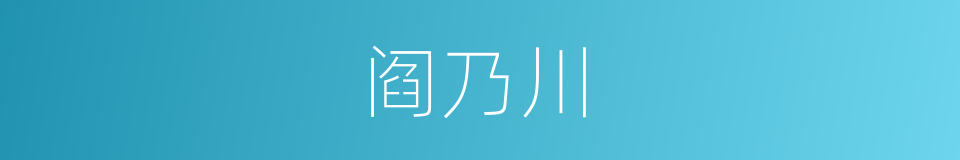 阎乃川